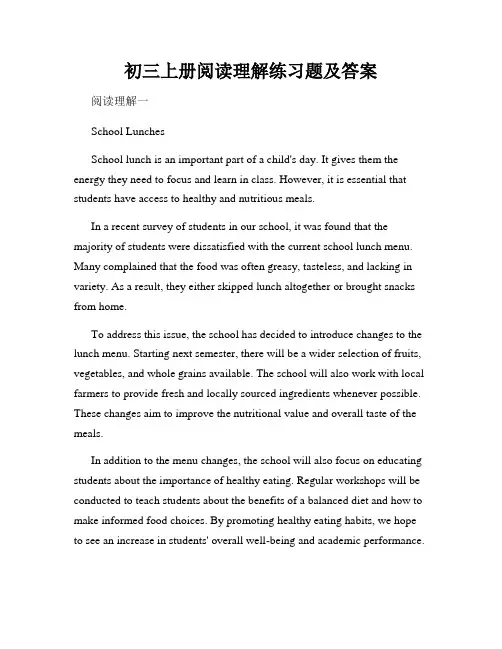 初三上册阅读理解练习题及答案

阅读理解一

School Lunches

School lunch is an important part of a child's day. It gives them the energy they need to focus and learn in class. However, it is essential that students have access to healthy and nutritious meals.

In a recent survey of students in our school, it was found that the majority of students were dissatisfied with the current school lunch menu. Many complained that the food was often greasy, tasteless, and lacking in variety. As a result, they either skipped lunch altogether or brought snacks from home.

To address this issue, the school has decided to introduce changes to the lunch menu. Starting next semester, there will be a wider selection of fruits, vegetables, and whole grains available. The school will also work with local farmers to provide fresh and locally sourced ingredients whenever possible. These changes aim to improve the nutritional value and overall taste of the meals.

In addition to the menu changes, the school will also focus on educating students about the importance of healthy eating. Regular workshops will be conducted to teach students about the benefits of a balanced diet and how to make informed food choices. By promoting healthy eating habits, we hope to see an increase in students' overall well-being and academic performance.